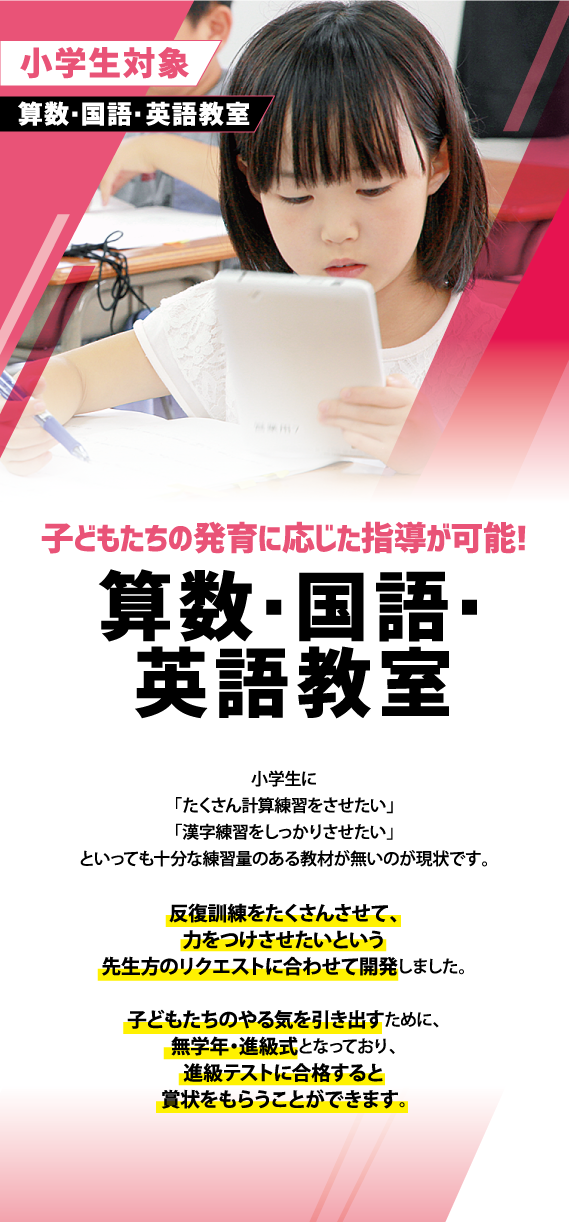 小学生対象

算数･国語･英語教室

子どもたちの発育に応じた指導が可能!

算数･国語･英語教室

小学生に
「たくさん計算練習をさせたい」
「漢字練習をしっかりさせたい」
といっても十分な練習量のある教材が無いのが現状です。

反復訓練をたくさんさせて、
力をつけさせたいという
先生方のリクエストに合わせて開発しました。

子どもたちのやる気を引き出すために、
無学年・進級式となっており、
進級テストに合格すると
賞状をもらうことができます。